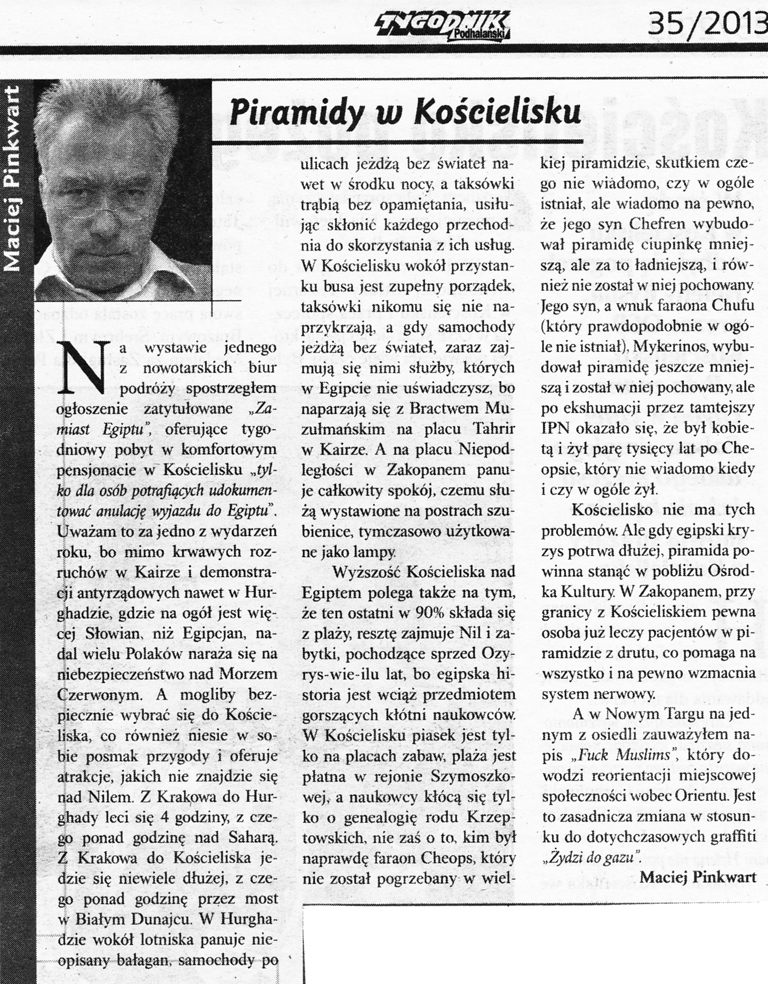 TYGODNIK Podhalański

35/2013

Maciej Pinkwart

Piramidy w Kościelisku

Na wystawie jednego z nowotarskich biur podróży spostrzegłem ogłoszenie zatytułowane „Zamiast Egiptu", oferujące tygodniowy pobyt w komfortowym pensjonacie w Kościelisku „tylko dla osób potrafiących udokumentować anulację wyjazdu do Egiptu". Uważam to za jedno z wydarzeń roku, bo mimo krwawych rozruchów w Kairze i demonstracji antyrządowych nawet w Hurghadzie, gdzie na ogół jest więcej Słowian, niż Egipcjan, nadal wielu Polaków naraża się na niebezpieczeństwo nad Morzem Czerwonym. A mogliby bezpiecznie wybrać się do Kościeliska, co również niesie w sobie posmak przygody i oferuje atrakcje, jakich nie znajdzie się nad Nilem. Z Krakowa do Hurghady leci się 4 godziny, z czego ponad godzinę nad Saharą. Z Krakowa do Kościeliska jedzie się niewiele dłużej, z czego ponad godzinę przez most w Białym Dunajcu. W Hurghadzie wokół lotniska panuje nieopisany bałagan, samochody po ulicach jeżdżą bez świateł nawet w środku nocy, a taksówki trąbią bez opamiętania, usiłując skłonić każdego przechodnia do skorzystania z ich usług. W Kościelisku wokół przystanku busa jest zupełny porządek, taksówki nikomu się nie naprzykrzają, a gdy samochody jeżdżą bez świateł, zaraz zajmują się nimi służby, których w Egipcie nie uświadczysz, bo naparzają się z Bractwem Muzułmańskim na placu Tahrir w Kairze. A na placu Niepodległości w Zakopanem panuje całkowity spokój, czemu służą wystawione na postrach szubienice, tymczasowo użytkowane jako lampy.

Wyższość Kościeliska nad Egiptem polega także na tym, że ten ostatni w 90% składa się z plaży, resztę zajmuje Nil i zabytki, pochodzące sprzed Ozyrys-wie-ilu lat, bo egipska historia jest wciąż przedmiotem gorszących kłótni naukowców. W Kościelisku piasek jest tylko na placach zabaw, plaża jest płatna w rejonie Szymoszkowej, a naukowcy kłócą się tylko o genealogię rodu Krzeptowskich, nie zaś o to, kim był naprawdę faraon Cheops, który nie został pogrzebany w wielkiej piramidzie, skutkiem czego nie wiadomo, czy w ogóle istniał, ale wiadomo na pewno, że jego syn Chefren wybudował piramidę ciupinkę mniejszą, ale za to ładniejszą, i również nie został w niej pochowany. Jego syn, a wnuk faraona Chufu (który prawdopodobnie w ogóle nie istniał), Mykerinos, wybudował piramidę jeszcze mniejszą i został w niej pochowany, ale po ekshumacji przez tamtejszy IPN okazało się, że był kobietą i żył parę tysięcy lat po Cheopsie, który nie wiadomo kiedy i czy w ogóle żył.

Kościelisko nie ma tych problemów. Ale gdy egipski kryzys potrwa dłużej, piramida powinna stanąć w pobliżu Ośrodka Kultury. W Zakopanem, przy granicy z Kościeliskiem pewna osoba już leczy pacjentów w piramidzie z drutu, co pomaga na wszystko i na pewno wzmacnia system nerwowy.

A w Nowym Targu na jednym z osiedli zauważyłem napis „Fuck Muslims", który dowodzi reorientacji miejscowej społeczności wobec Orientu. Jest to zasadnicza zmiana w stosunku do dotychczasowych graffiti „Żydzi do gazu".

Maciej Pinkwart